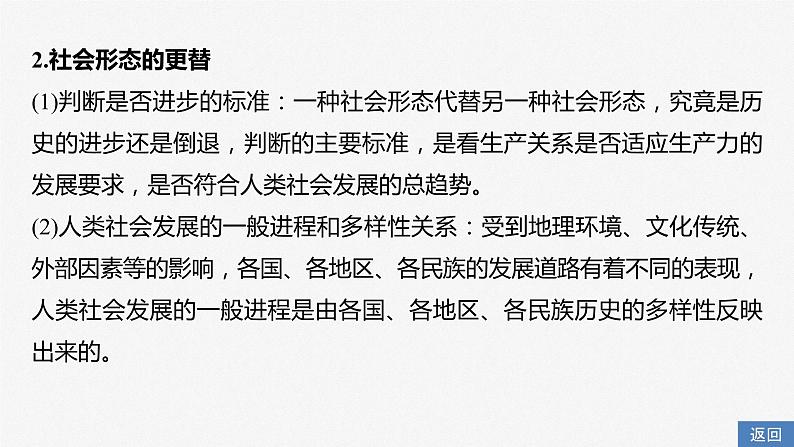 2.社会形态的更替

(1)判断是否进步的标准：一种社会形态代替另一种社会形态，究竟是历史的进步还是倒退，判断的主要标准，是看生产关系是否适应生产力的发展要求，是否符合人类社会发展的总趋势。

(2)人类社会发展的一般进程和多样性关系：受到地理环境、文化传统、外部因素等的影响，各国、各地区、各民族的发展道路有着不同的表现，人类社会发展的一般进程是由各国、各地区、各民族历史的多样性反映出来的。

返回